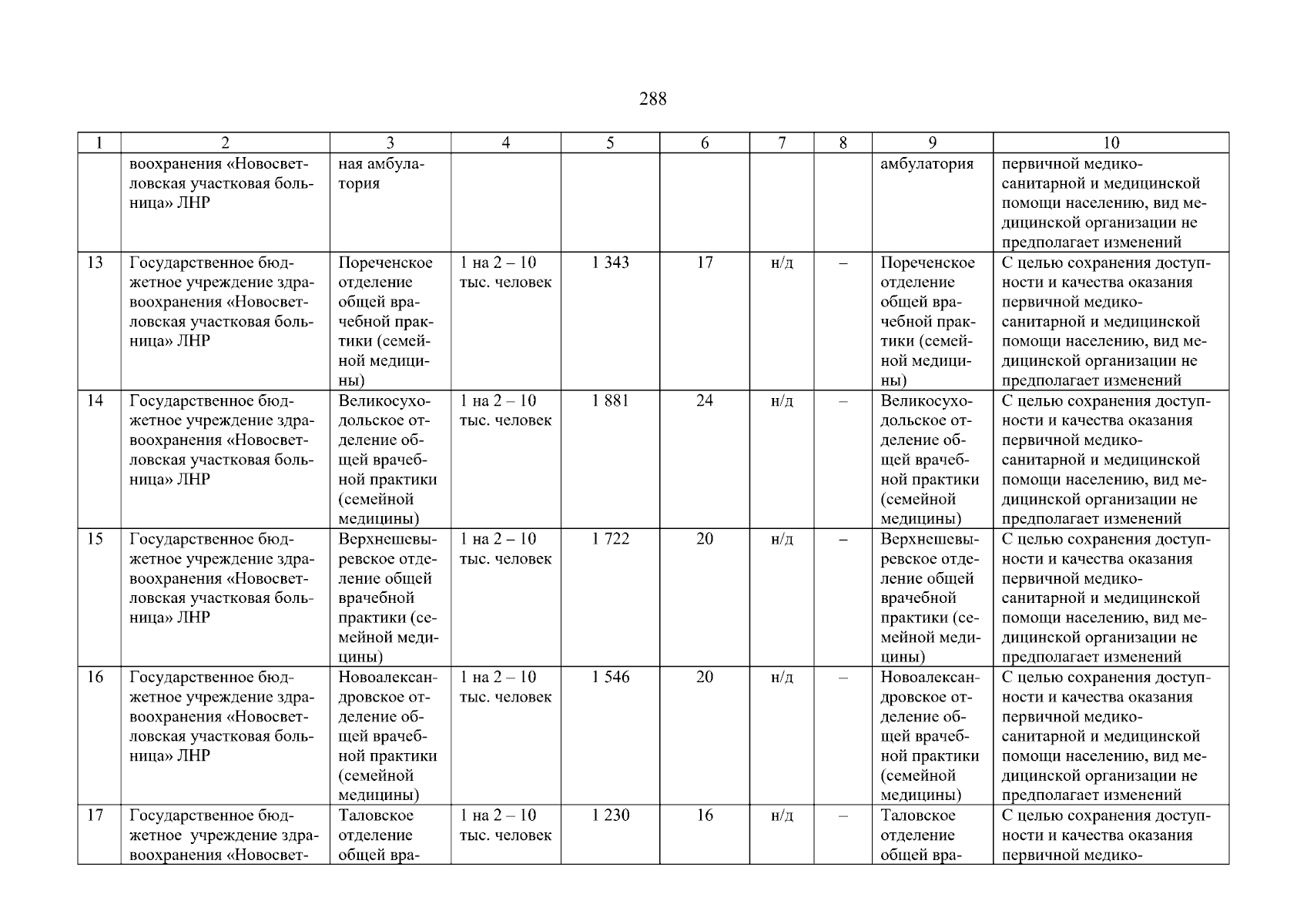 288

| 1 | 2 | 3 | 4 | 5 | 6 | 7 | 8 | 9 | 10 |
|---|---|---|---|---|---|---|---|---|---|
|  | воохранения «Новосветловская участковая больница» ЛНР | ная амбулатория |  |  |  |  |  | амбулатория | первичной медико-санитарной и медицинской помощи населению, вид медицинской организации не предполагает изменений |
| 13 | Государственное бюджетное учреждение здравоохранения «Новосветловская участковая больница» ЛНР | Пореченское отделение общей врачебной практики (семейной медицины) | 1 на 2 – 10 тыс. человек | 1 343 | 17 | н/д | – | Пореченское отделение общей врачебной практики (семейной медицины) | С целью сохранения доступности и качества оказания первичной медико-санитарной и медицинской помощи населению, вид медицинской организации не предполагает изменений |
| 14 | Государственное бюджетное учреждение здравоохранения «Новосветловская участковая больница» ЛНР | Великосуходольское отделение общей врачебной практики (семейной медицины) | 1 на 2 – 10 тыс. человек | 1 881 | 24 | н/д | – | Великосуходольское отделение общей врачебной практики (семейной медицины) | С целью сохранения доступности и качества оказания первичной медико-санитарной и медицинской помощи населению, вид медицинской организации не предполагает изменений |
| 15 | Государственное бюджетное учреждение здравоохранения «Новосветловская участковая больница» ЛНР | Верхнешевыревское отделение общей врачебной практики (семейной медицины) | 1 на 2 – 10 тыс. человек | 1 722 | 20 | н/д | – | Верхнешевыревское отделение общей врачебной практики (семейной медицины) | С целью сохранения доступности и качества оказания первичной медико-санитарной и медицинской помощи населению, вид медицинской организации не предполагает изменений |
| 16 | Государственное бюджетное учреждение здравоохранения «Новосветловская участковая больница» ЛНР | Новоалександровское отделение общей врачебной практики (семейной медицины) | 1 на 2 – 10 тыс. человек | 1 546 | 20 | н/д | – | Новоалександровское отделение общей врачебной практики (семейной медицины) | С целью сохранения доступности и качества оказания первичной медико-санитарной и медицинской помощи населению, вид медицинской организации не предполагает изменений |
| 17 | Государственное бюджетное учреждение здравоохранения «Новосвет- | Таловское отделение общей вра- | 1 на 2 – 10 тыс. человек | 1 230 | 16 | н/д | – | Таловское отделение общей вра- | С целью сохранения доступности и качества оказания первичной медико- |